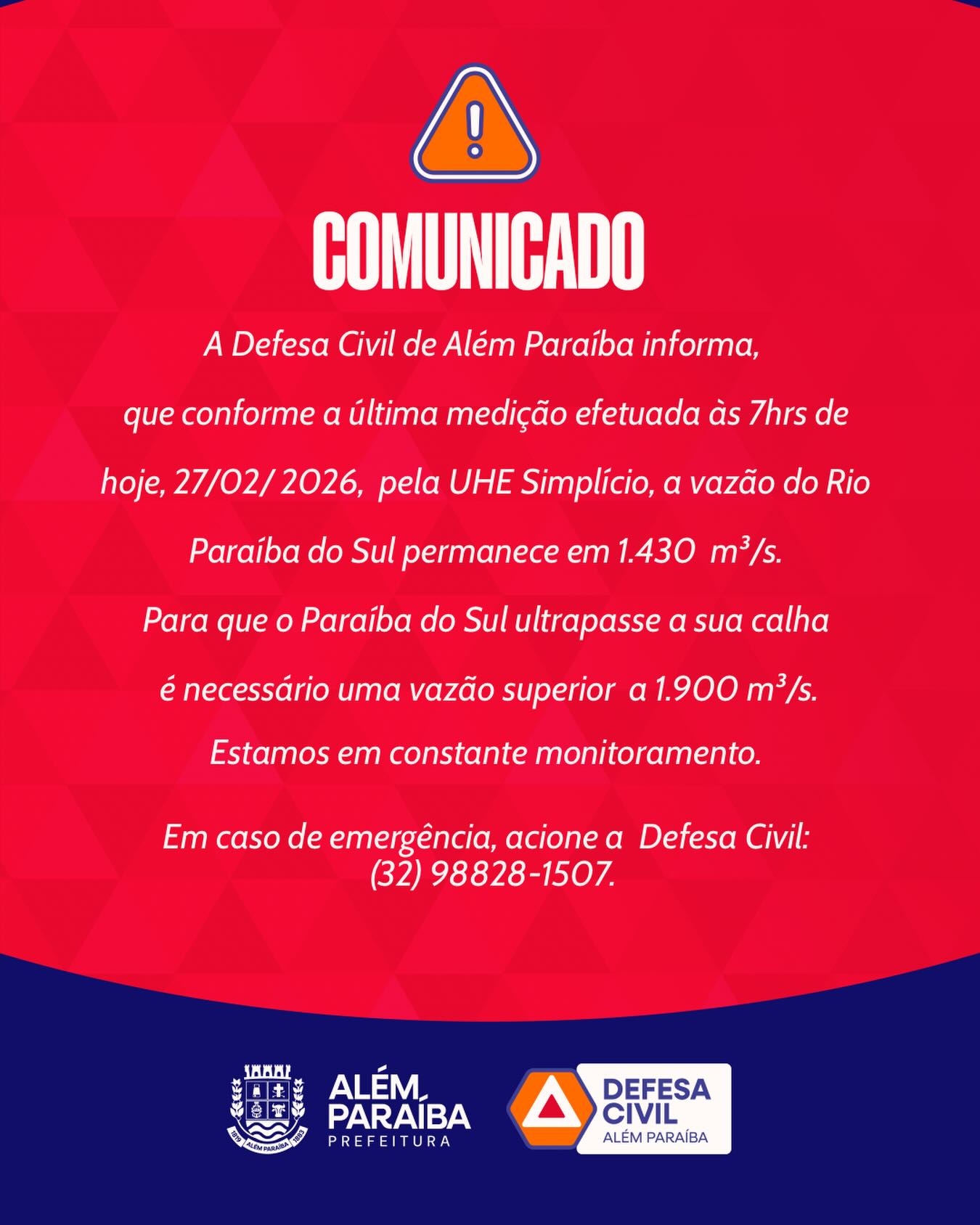 COMUNICADO

A Defesa Civil de Além Paraíba informa, que conforme a última medição efetuada às 7hrs de hoje, 27/02/ 2026, pela UHE Simplício, a vazão do Rio Paraíba do Sul permanece em 1.430 $m^3/s$.

Para que o Paraíba do Sul ultrapasse a sua calha é necessário uma vazão superior a 1.900 $m^3/s$.

Estamos em constante monitoramento.

Em caso de emergência, acione a Defesa Civil: (32) 98828-1507.

1819 ALÉM PARAÍBA 1883

ALÉM PARAÍBA PREFEITURA

DEFESA CIVIL ALÉM PARAÍBA